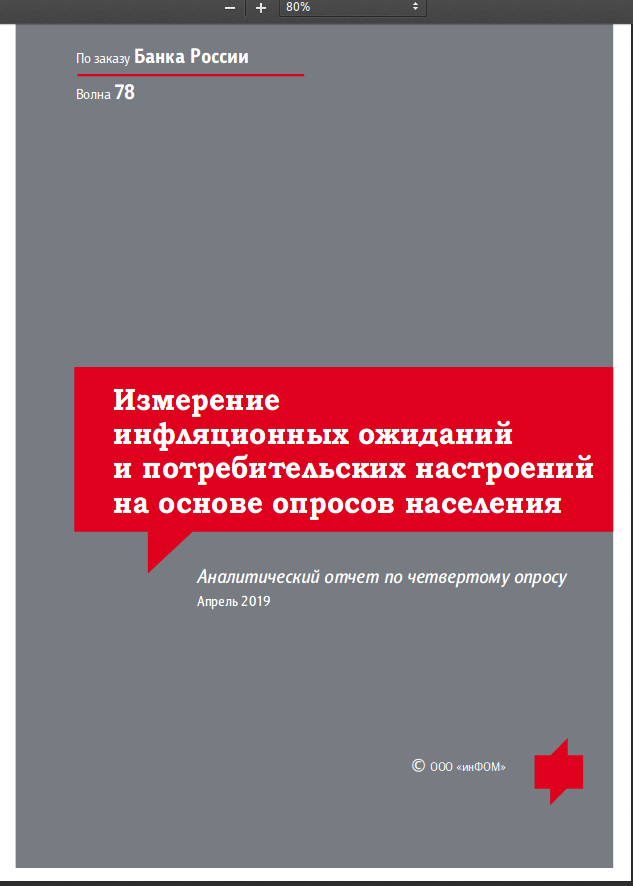 −
+
80%

По заказу Банка России

Волна 78

Измерение инфляционных ожиданий и потребительских настроений на основе опросов населения

Аналитический отчет по четвертому опросу

Апрель 2019

© ООО «инФОМ»